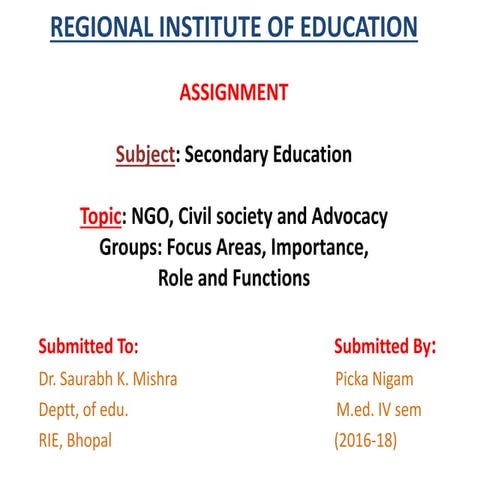 REGIONAL INSTITUTE OF EDUCATION

ASSIGNMENT

Subject: Secondary Education

Topic: NGO, Civil society and Advocacy Groups: Focus Areas, Importance, Role and Functions

Submitted To:
Dr. Saurabh K. Mishra
Deptt, of edu.
RIE, Bhopal

Submitted By:
Picka Nigam
M.ed. IV sem
(2016-18)